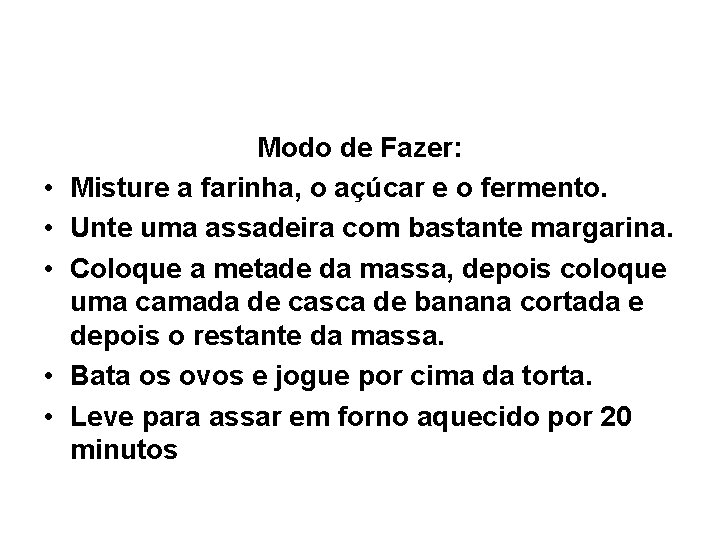 Modo de Fazer:

• Misture a farinha, o açúcar e o fermento.
• Unte uma assadeira com bastante margarina.
• Coloque a metade da massa, depois coloque uma camada de casca de banana cortada e depois o restante da massa.
• Bata os ovos e jogue por cima da torta.
• Leve para assar em forno aquecido por 20 minutos